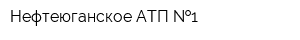 Нефтеюганское АТП №1